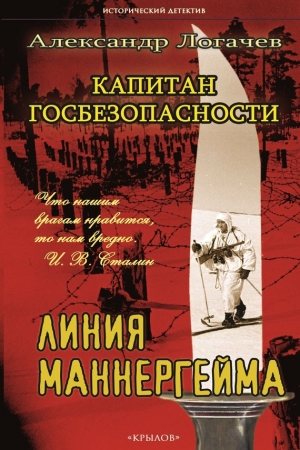 ИСТОРИЧЕСКИЙ ДЕТЕКТИВ

Александр Логачев

КАПИТАН ГОСБЕЗОПАСНОСТИ

Что нашим врагам нравится, то нам вредно.
И. В. Сталин

ЛИНИЯ МАННЕРГЕЙМА

«КРЫЛОВ»